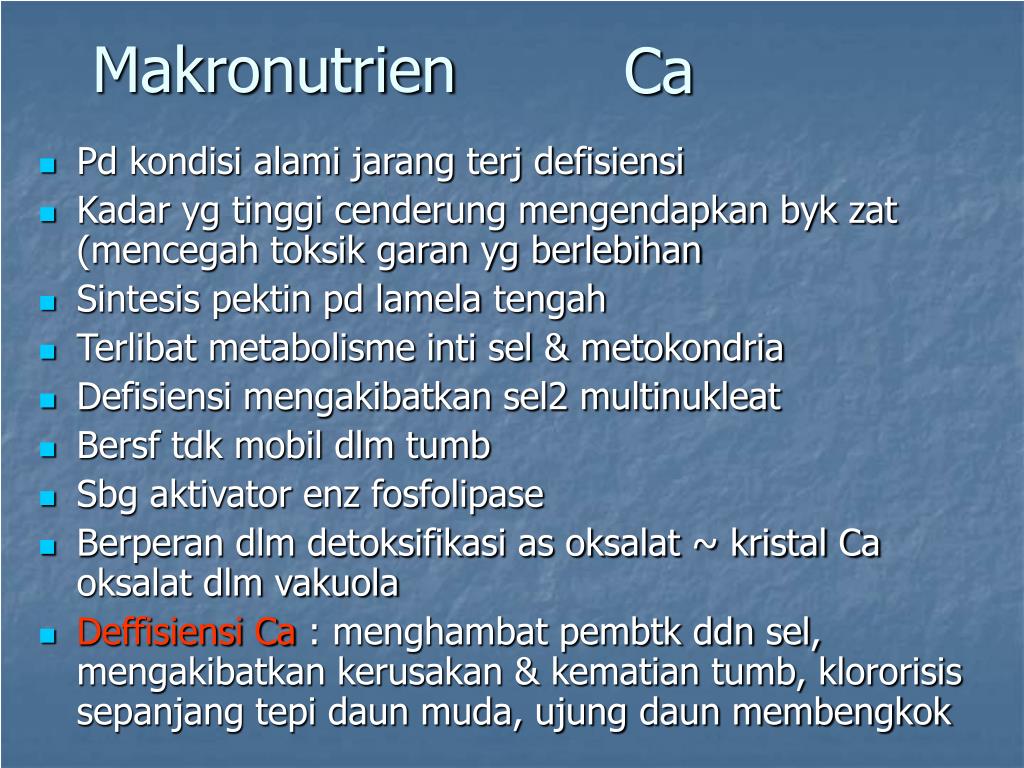 Makronutrien Ca

- Pd kondisi alami jarang terj defisiensi
- Kadar yg tinggi cenderung mengendapkan byk zat (mencegah toksik garan yg berlebihan
- Sintesis pektin pd lamela tengah
- Terlibat metabolisme inti sel & metokondria
- Defisiensi mengakibatkan sel2 multinukleat
- Bersf tdk mobil dlm tumb
- Sbg aktivator enz fosfolipase
- Berperan dlm detoksifikasi as oksalat ~ kristal Ca oksalat dlm vakuola
- Deffisiensi Ca : menghambat pembtk ddn sel, mengakibatkan kerusakan & kematian tumb, klororisis sepanjang tepi daun muda, ujung daun membengkok